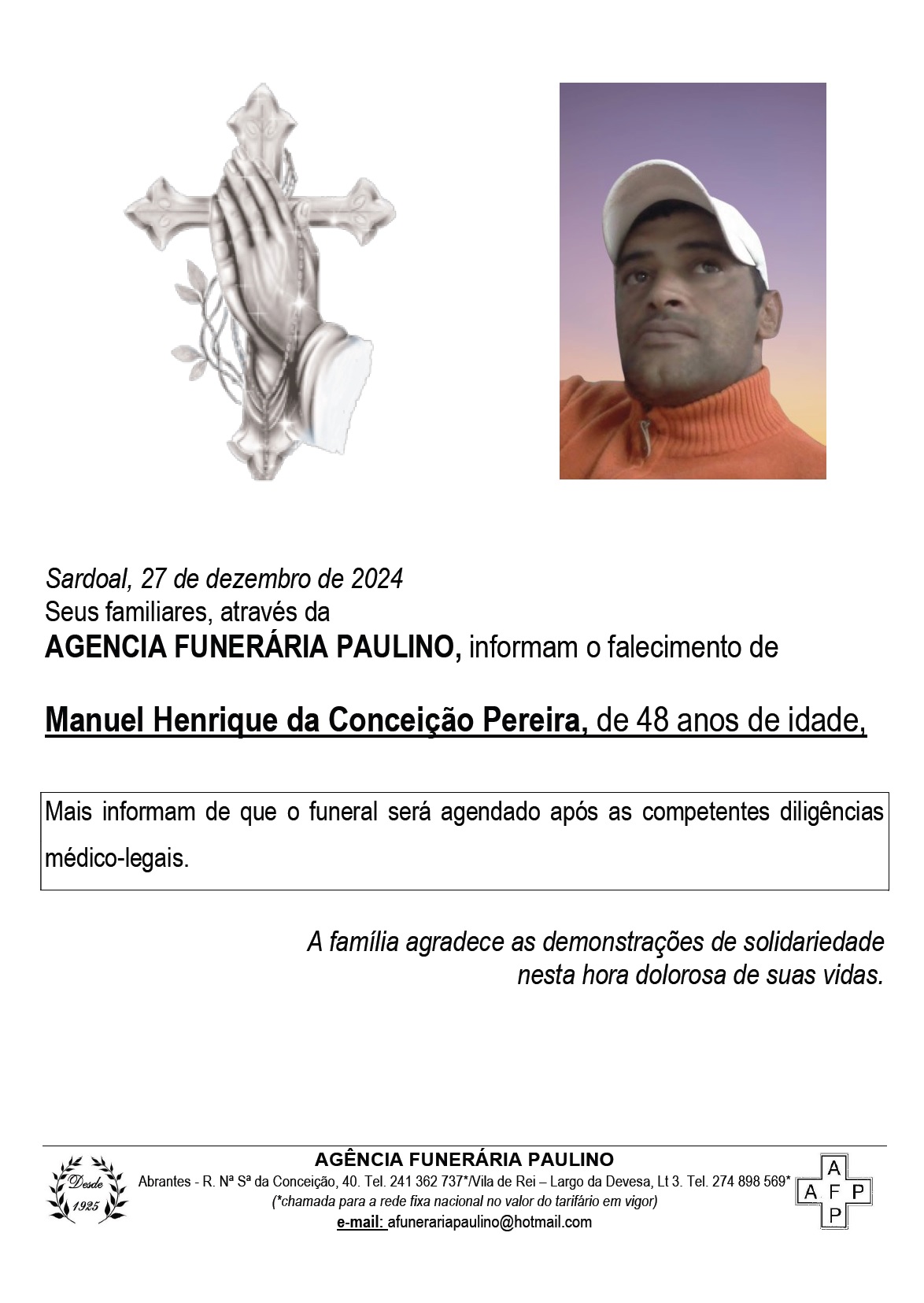 Sardoal, 27 de dezembro de 2024
Seus familiares, através da
AGENCIA FUNERÁRIA PAULINO, informam o falecimento de

Manuel Henrique da Conceição Pereira, de 48 anos de idade,

Mais informam de que o funeral será agendado após as competentes diligências médico-legais.

A família agradece as demonstrações de solidariedade nesta hora dolorosa de suas vidas.

Desde 1925

AGÊNCIA FUNERÁRIA PAULINO
Abrantes - R. Nª Sª da Conceição, 40. Tel. 241 362 737*/Vila de Rei – Largo da Devesa, Lt 3. Tel. 274 898 569*
(*chamada para a rede fixa nacional no valor do tarifário em vigor)
e-mail: afunerariapaulino@hotmail.com

A
A F P
P